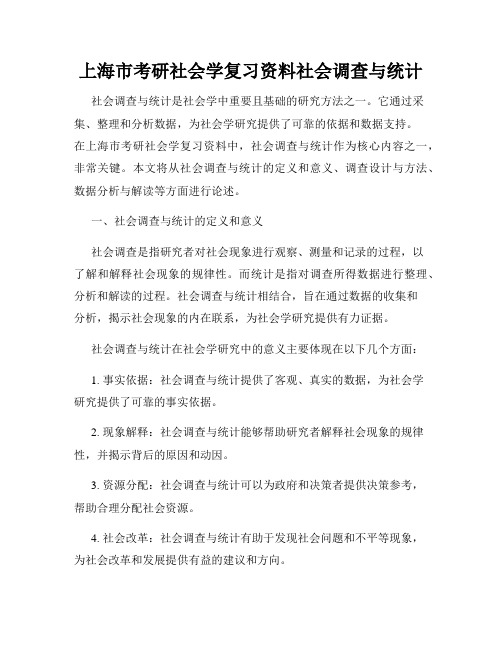 上海市考研社会学复习资料社会调查与统计

社会调查与统计是社会学中重要且基础的研究方法之一。它通过采集、整理和分析数据，为社会学研究提供了可靠的依据和数据支持。在上海市考研社会学复习资料中，社会调查与统计作为核心内容之一，非常关键。本文将从社会调查与统计的定义和意义、调查设计与方法、数据分析与解读等方面进行论述。

一、社会调查与统计的定义和意义

社会调查是指研究者对社会现象进行观察、测量和记录的过程，以了解和解释社会现象的规律性。而统计是指对调查所得数据进行整理、分析和解读的过程。社会调查与统计相结合，旨在通过数据的收集和分析，揭示社会现象的内在联系，为社会学研究提供有力证据。

社会调查与统计在社会学研究中的意义主要体现在以下几个方面：

1. 事实依据：社会调查与统计提供了客观、真实的数据，为社会学研究提供了可靠的事实依据。

2. 现象解释：社会调查与统计能够帮助研究者解释社会现象的规律性，并揭示背后的原因和动因。

3. 资源分配：社会调查与统计可以为政府和决策者提供决策参考，帮助合理分配社会资源。

4. 社会改革：社会调查与统计有助于发现社会问题和不平等现象，为社会改革和发展提供有益的建议和方向。